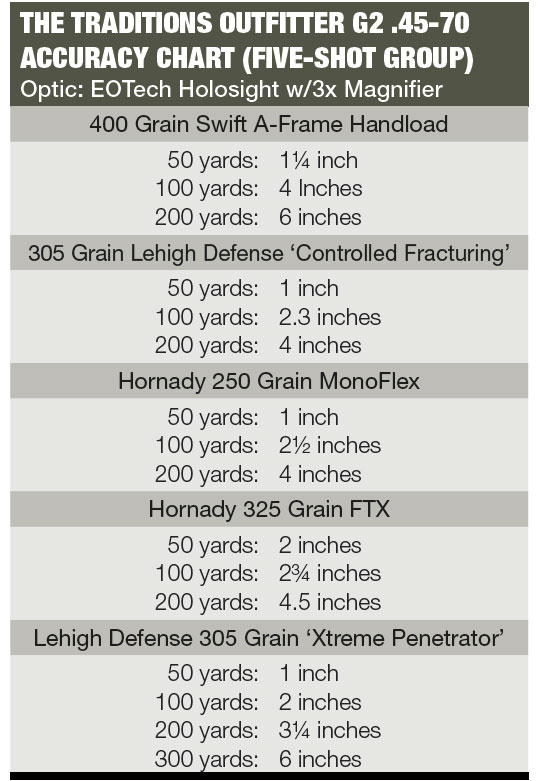 THE TRADITIONS OUTFITTER G2 .45-70 ACCURACY CHART (FIVE-SHOT GROUP)
Optic: EOTech Holosight w/3x Magnifier

400 Grain Swift A-Frame Handload

50 yards: 1¼ inch
100 yards: 4 Inches
200 yards: 6 inches

305 Grain Lehigh Defense ‘Controlled Fracturing’

50 yards: 1 inch
100 yards: 2.3 inches
200 yards: 4 inches

Hornady 250 Grain MonoFlex

50 yards: 1 inch
100 yards: 2½ inches
200 yards: 4 inches

Hornady 325 Grain FTX

50 yards: 2 inches
100 yards: 2¾ inches
200 yards: 4.5 inches

Lehigh Defense 305 Grain ‘Xtreme Penetrator’

50 yards: 1 inch
100 yards: 2 inches
200 yards: 3¼ inches
300 yards: 6 inches